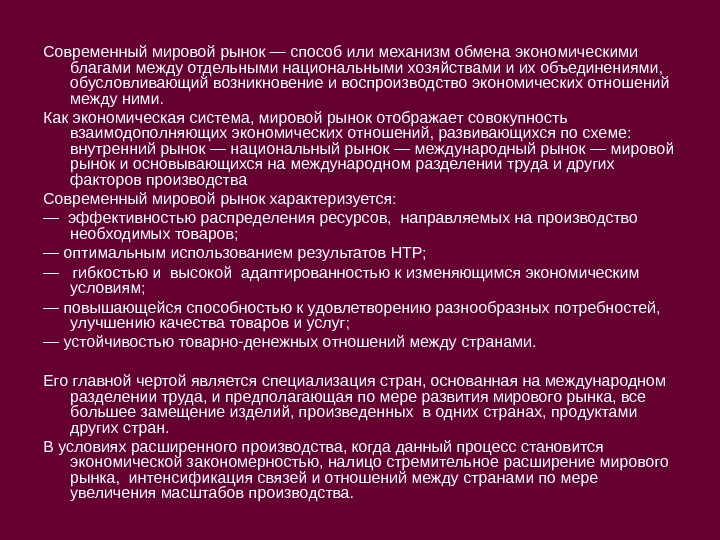 Современный мировой рынок — способ или механизм обмена экономическими благами между отдельными национальными хозяйствами и их объединениями, обусловливающий возникновение и воспроизводство экономических отношений между ними.

Как экономическая система, мировой рынок отображает совокупность взаимодополняющих экономических отношений, развивающихся по схеме: внутренний рынок — национальный рынок — международный рынок — мировой рынок и основывающихся на международном разделении труда и других факторов производства

Современный мировой рынок характеризуется:

— эффективностью распределения ресурсов, направляемых на производство необходимых товаров;

— оптимальным использованием результатов НТР;

— гибкостью и высокой адаптированностью к изменяющимся экономическим условиям;

— повышающейся способностью к удовлетворению разнообразных потребностей, улучшению качества товаров и услуг;

— устойчивостью товарно-денежных отношений между странами.

Его главной чертой является специализация стран, основанная на международном разделении труда, и предполагающая по мере развития мирового рынка, все большее замещение изделий, произведенных в одних странах, продуктами других стран.

В условиях расширенного производства, когда данный процесс становится экономической закономерностью, налицо стремительное расширение мирового рынка, интенсификация связей и отношений между странами по мере увеличения масштабов производства.